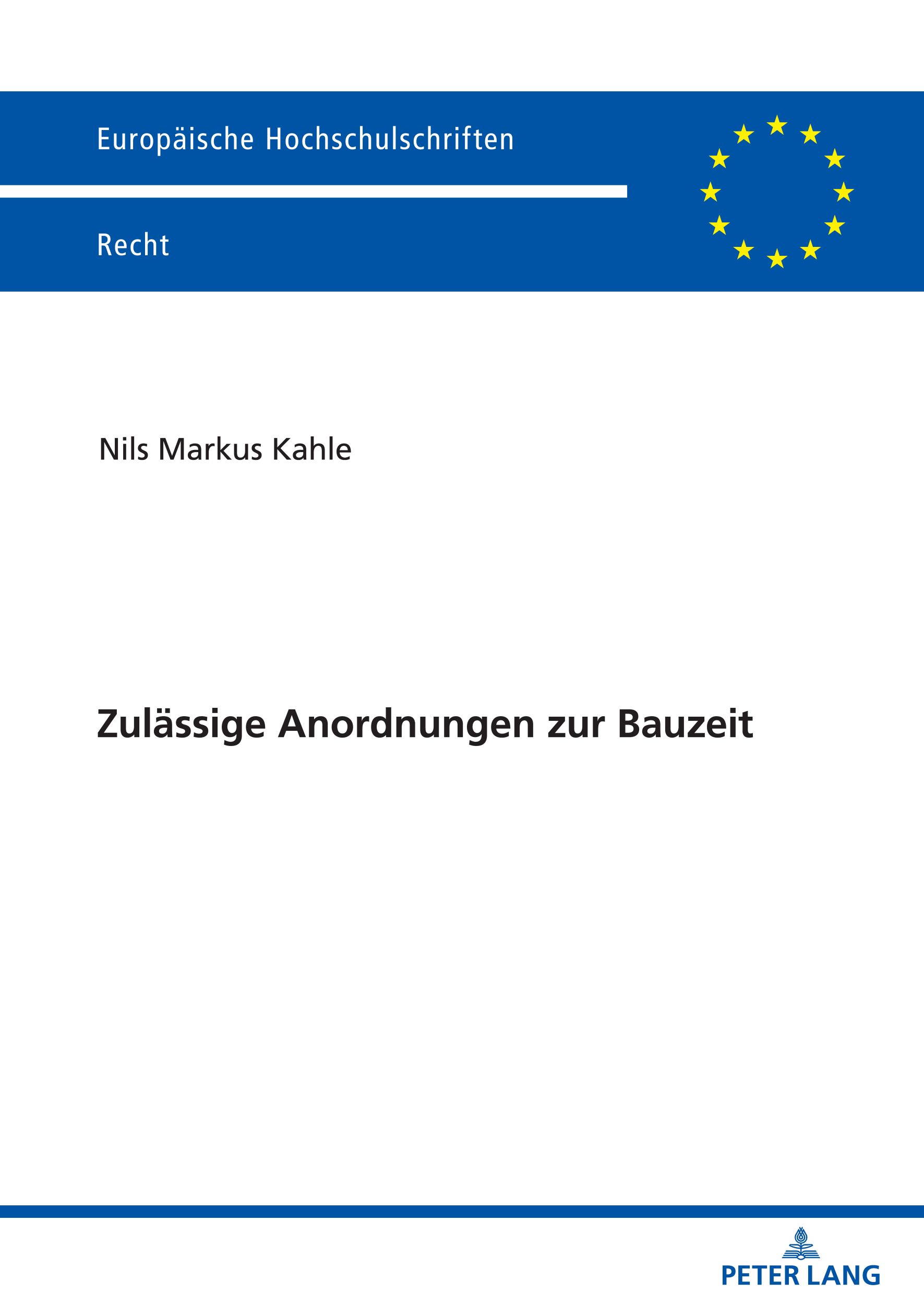 Europäische Hochschulschriften

Recht

Nils Markus Kahle

Zulässige Anordnungen zur Bauzeit

PETER LANG